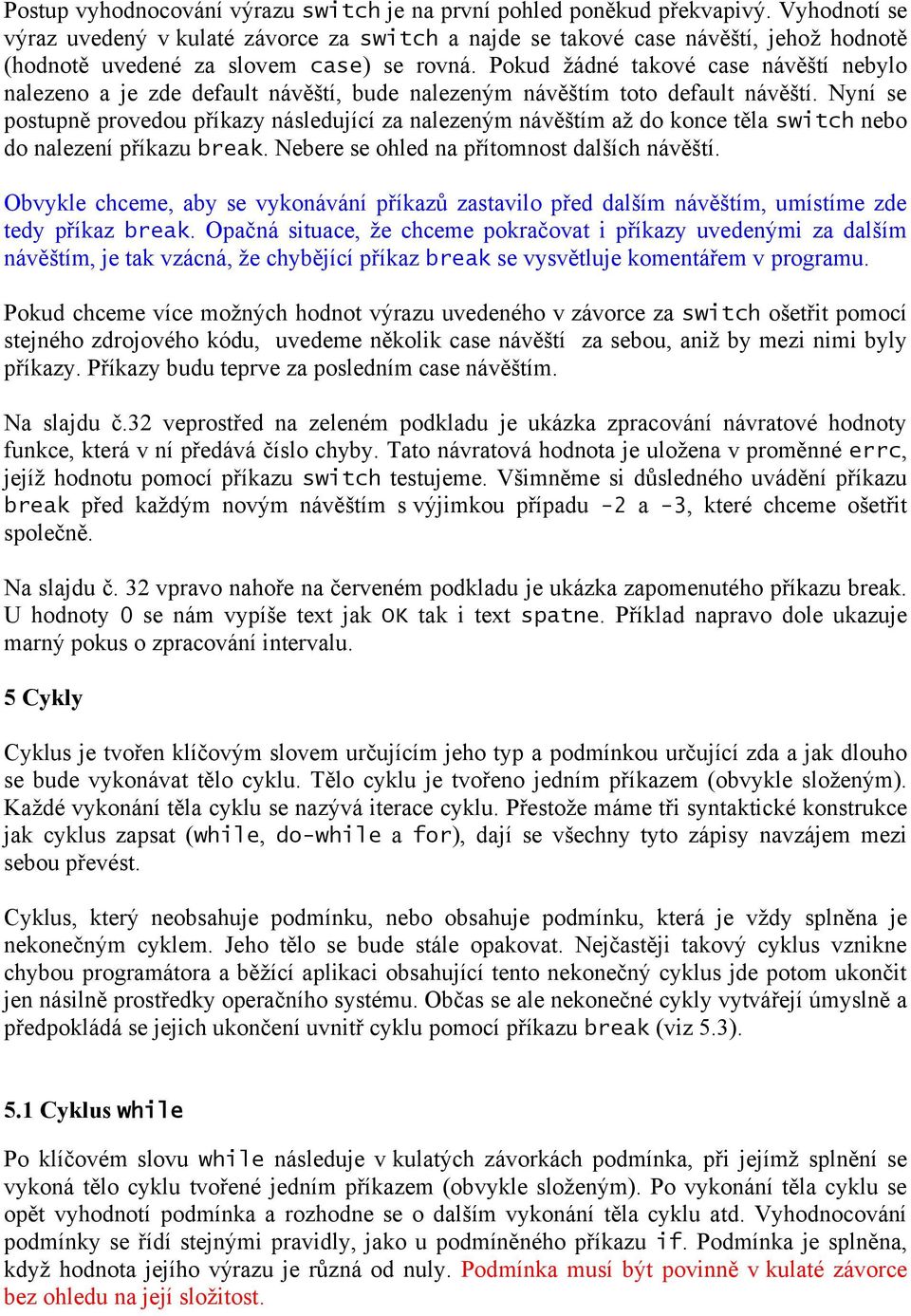 Postup vyhodnocování výrazu switch je na první pohled poněkud překvapivý. Vyhodnotí se výraz uvedený v kulaté závorce za switch a najde se takové case návěští, jehož hodnotě (hodnotě uvedené za slovem case) se rovná. Pokud žádné takové case návěští nebylo nalezeno a je zde default návěští, bude nalezeným návěštím toto default návěští. Nyní se postupně provedou příkazy následující za nalezeným návěštím až do konce těla switch nebo do nalezení příkazu break. Nebere se ohled na přítomnost dalších návěští.

Obvykle chceme, aby se vykonávání příkazů zastavilo před dalším návěštím, umístíme zde tedy příkaz break. Opačná situace, že chceme pokračovat i příkazy uvedenými za dalším návěštím, je tak vzácná, že chybějící příkaz break se vysvětluje komentářem v programu.

Pokud chceme více možných hodnot výrazu uvedeného v závorce za switch ošetřit pomocí stejného zdrojového kódu, uvedeme několik case návěští za sebou, aniž by mezi nimi byly příkazy. Příkazy budu teprve za posledním case návěštím.

Na slajdu č.32 veprostřed na zeleném podkladu je ukázka zpracování návratové hodnoty funkce, která v ní předává číslo chyby. Tato návratová hodnota je uložena v proměnné errc, jejíž hodnotu pomocí příkazu switch testujeme. Všimněme si důsledného uvádění příkazu break před každým novým návěštím s výjimkou případu -2 a -3, které chceme ošetřit společně.

Na slajdu č. 32 vpravo nahoře na červeném podkladu je ukázka zapomenutého příkazu break. U hodnoty 0 se nám vypíše text jak OK tak i text spatne. Příklad napravo dole ukazuje marný pokus o zpracování intervalu.

5 Cykly

Cyklus je tvořen klíčovým slovem určujícím jeho typ a podmínkou určující zda a jak dlouho se bude vykonávat tělo cyklu. Tělo cyklu je tvořeno jedním příkazem (obvykle složeným). Každé vykonání těla cyklu se nazývá iterace cyklu. Přestože máme tři syntaktické konstrukce jak cyklus zapsat (while, do-while a for), dají se všechny tyto zápisy navzájem mezi sebou převést.

Cyklus, který neobsahuje podmínku, nebo obsahuje podmínku, která je vždy splněna je nekonečným cyklem. Jeho tělo se bude stále opakovat. Nejčastěji takový cyklus vznikne chybou programátora a běžící aplikaci obsahující tento nekonečný cyklus jde potom ukončit jen násilně prostředky operačního systému. Občas se ale nekonečné cykly vytvářejí úmyslně a předpokládá se jejich ukončení uvnitř cyklu pomocí příkazu break (viz 5.3).

5.1 Cyklus while

Po klíčovém slovu while následuje v kulatých závorkách podmínka, při jejímž splnění se vykoná tělo cyklu tvořené jedním příkazem (obvykle složeným). Po vykonání těla cyklu se opět vyhodnotí podmínka a rozhodne se o dalším vykonání těla cyklu atd. Vyhodnocování podmínky se řídí stejnými pravidly, jako u podmíněného příkazu if. Podmínka je splněna, když hodnota jejího výrazu je různá od nuly. Podmínka musí být povinně v kulaté závorce bez ohledu na její složitost.